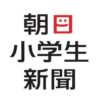 朝日
小学生
新聞